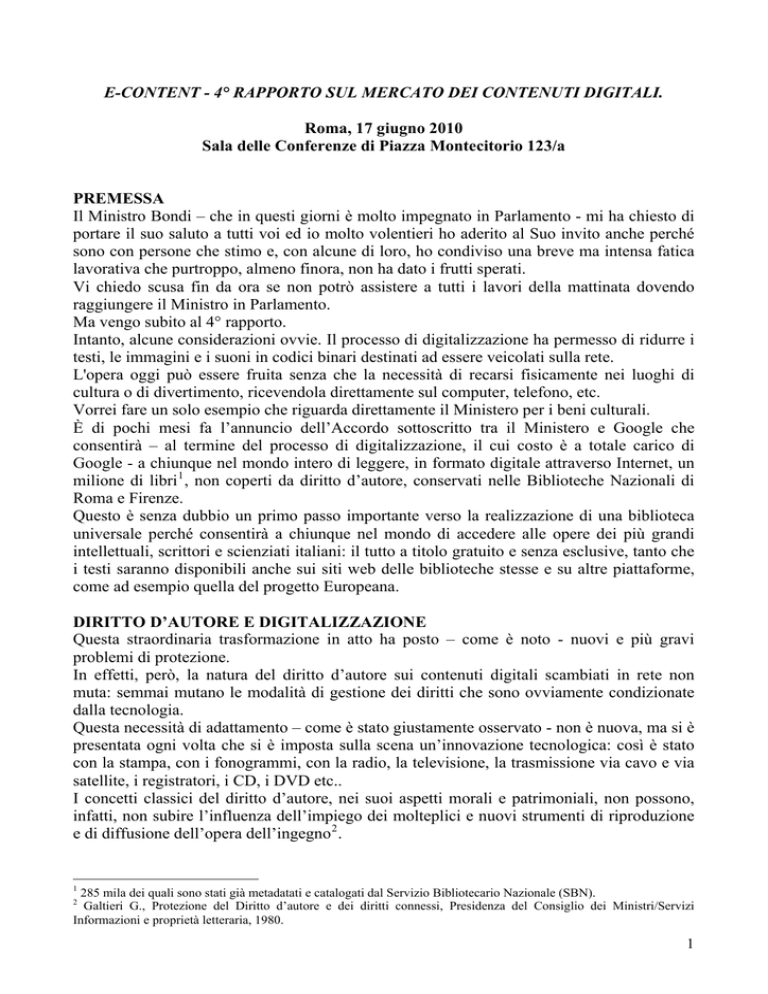 E-CONTENT - 4° RAPPORTO SUL MERCATO DEI CONTENUTI DIGITALI.

Roma, 17 giugno 2010
Sala delle Conferenze di Piazza Montecitorio 123/a

PREMESSA
Il Ministro Bondi – che in questi giorni è molto impegnato in Parlamento - mi ha chiesto di portare il suo saluto a tutti voi ed io molto volentieri ho aderito al Suo invito anche perché sono con persone che stimo e, con alcune di loro, ho condiviso una breve ma intensa fatica lavorativa che purtroppo, almeno finora, non ha dato i frutti sperati.
Vi chiedo scusa fin da ora se non potrò assistere a tutti i lavori della mattinata dovendo raggiungere il Ministro in Parlamento.
Ma vengo subito al 4° rapporto.
Intanto, alcune considerazioni ovvie. Il processo di digitalizzazione ha permesso di ridurre i testi, le immagini e i suoni in codici binari destinati ad essere veicolati sulla rete.
L'opera oggi può essere fruita senza che la necessità di recarsi fisicamente nei luoghi di cultura o di divertimento, ricevendola direttamente sul computer, telefono, etc.
Vorrei fare un solo esempio che riguarda direttamente il Ministero per i beni culturali.
È di pochi mesi fa l'annuncio dell'Accordo sottoscritto tra il Ministero e Google che consentirà – al termine del processo di digitalizzazione, il cui costo è a totale carico di Google - a chiunque nel mondo intero di leggere, in formato digitale attraverso Internet, un milione di libri$^1$, non coperti da diritto d'autore, conservati nelle Biblioteche Nazionali di Roma e Firenze.
Questo è senza dubbio un primo passo importante verso la realizzazione di una biblioteca universale perché consentirà a chiunque nel mondo di accedere alle opere dei più grandi intellettuali, scrittori e scienziati italiani: il tutto a titolo gratuito e senza esclusive, tanto che i testi saranno disponibili anche sui siti web delle biblioteche stesse e su altre piattaforme, come ad esempio quella del progetto Europeana.

DIRITTO D'AUTORE E DIGITALIZZAZIONE
Questa straordinaria trasformazione in atto ha posto – come è noto - nuovi e più gravi problemi di protezione.
In effetti, però, la natura del diritto d'autore sui contenuti digitali scambiati in rete non muta: semmai mutano le modalità di gestione dei diritti che sono ovviamente condizionate dalla tecnologia.
Questa necessità di adattamento – come è stato giustamente osservato - non è nuova, ma si è presentata ogni volta che si è imposta sulla scena un'innovazione tecnologica: così è stato con la stampa, con i fonogrammi, con la radio, la televisione, la trasmissione via cavo e via satellite, i registratori, i CD, i DVD etc..
I concetti classici del diritto d'autore, nei suoi aspetti morali e patrimoniali, non possono, infatti, non subire l'influenza dell'impiego dei molteplici e nuovi strumenti di riproduzione e di diffusione dell'opera dell'ingegno$^2$.

$^1$ 285 mila dei quali sono stati già metadatati e catalogati dal Servizio Bibliotecario Nazionale (SBN).
$^2$ Galtieri G., Protezione del Diritto d'autore e dei diritti connessi, Presidenza del Consiglio dei Ministri/Servizi Informazioni e proprietà letteraria, 1980.

1